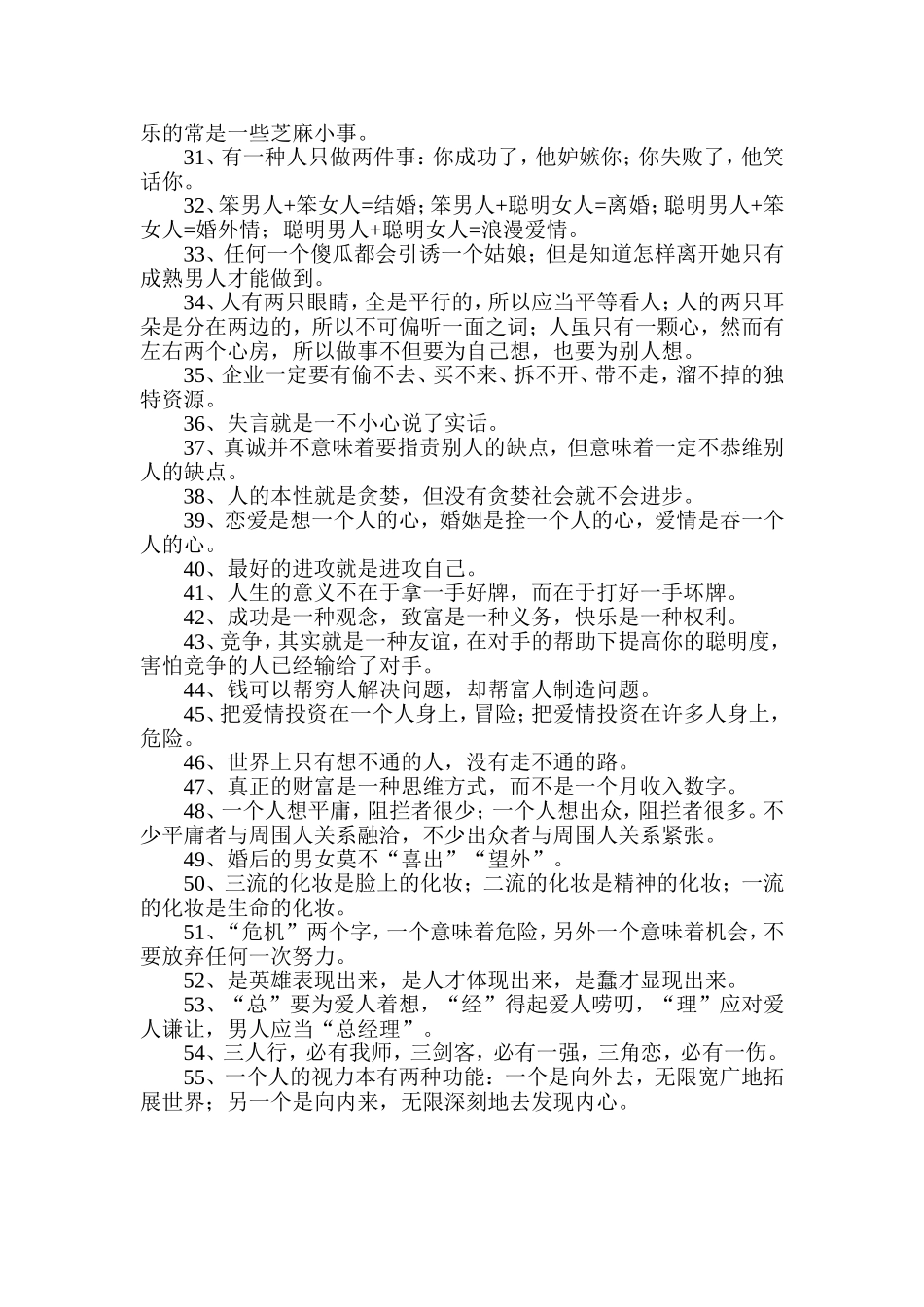 乐的常是一些芝麻小事。

31、有一种人只做两件事：你成功了，他妒嫉你；你失败了，他笑话你。

32、笨男人+笨女人=结婚；笨男人+聪明女人=离婚；聪明男人+笨女人=婚外情；聪明男人+聪明女人=浪漫爱情。

33、任何一个傻瓜都会引诱一个姑娘；但是知道怎样离开她只有成熟男人才能做到。

34、人有两只眼睛，全是平行的，所以应当平等看人；人的两只耳朵是分在两边的，所以不可偏听一面之词；人虽只有一颗心，然而有左右两个心房，所以做事不但要为自己想，也要为别人想。

35、企业一定要有偷不去、买不来、拆不开、带不走，溜不掉的独特资源。

36、失言就是一不小心说了实话。

37、真诚并不意味着要指责别人的缺点，但意味着一定不恭维别人的缺点。

38、人的本性就是贪婪，但没有贪婪社会就不会进步。

39、恋爱是想一个人的心，婚姻是拴一个人的心，爱情是吞一个人的心。

40、最好的进攻就是进攻自己。

41、人生的意义不在于拿一手好牌，而在于打好一手坏牌。

42、成功是一种观念，致富是一种义务，快乐是一种权利。

43、竞争，其实就是一种友谊，在对手的帮助下提高你的聪明度，害怕竞争的人已经输给了对手。

44、钱可以帮穷人解决问题，却帮富人制造问题。

45、把爱情投资在一个人身上，冒险；把爱情投资在许多人身上，危险。

46、世界上只有想不通的人，没有走不通的路。

47、真正的财富是一种思维方式，而不是一个月收入数字。

48、一个人想平庸，阻拦者很少；一个人想出众，阻拦者很多。不少平庸者与周围人关系融洽，不少出众者与周围人关系紧张。

49、婚后的男女莫不“喜出”“望外”。

50、三流的化妆是脸上的化妆；二流的化妆是精神的化妆；一流的化妆是生命的化妆。

51、“危机”两个字，一个意味着危险，另外一个意味着机会，不要放弃任何一次努力。

52、是英雄表现出来，是人才体现出来，是蠢才显现出来。

53、“总”要为爱人着想，“经”得起爱人唠叨，“理”应对爱人谦让，男人应当“总经理”。

54、三人行，必有我师，三剑客，必有一强，三角恋，必有一伤。

55、一个人的视力本有两种功能：一个是向外去，无限宽广地拓展世界；另一个是向内来，无限深刻地去发现内心。